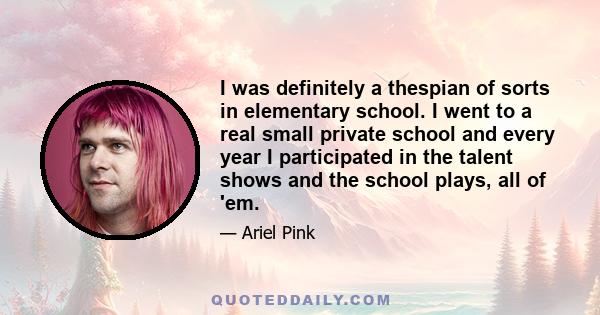 I was definitely a thespian of sorts in elementary school. I went to a real small private school and every year I participated in the talent shows and the school plays, all of 'em.

— Ariel Pink

QUOTEDDAILY.COM